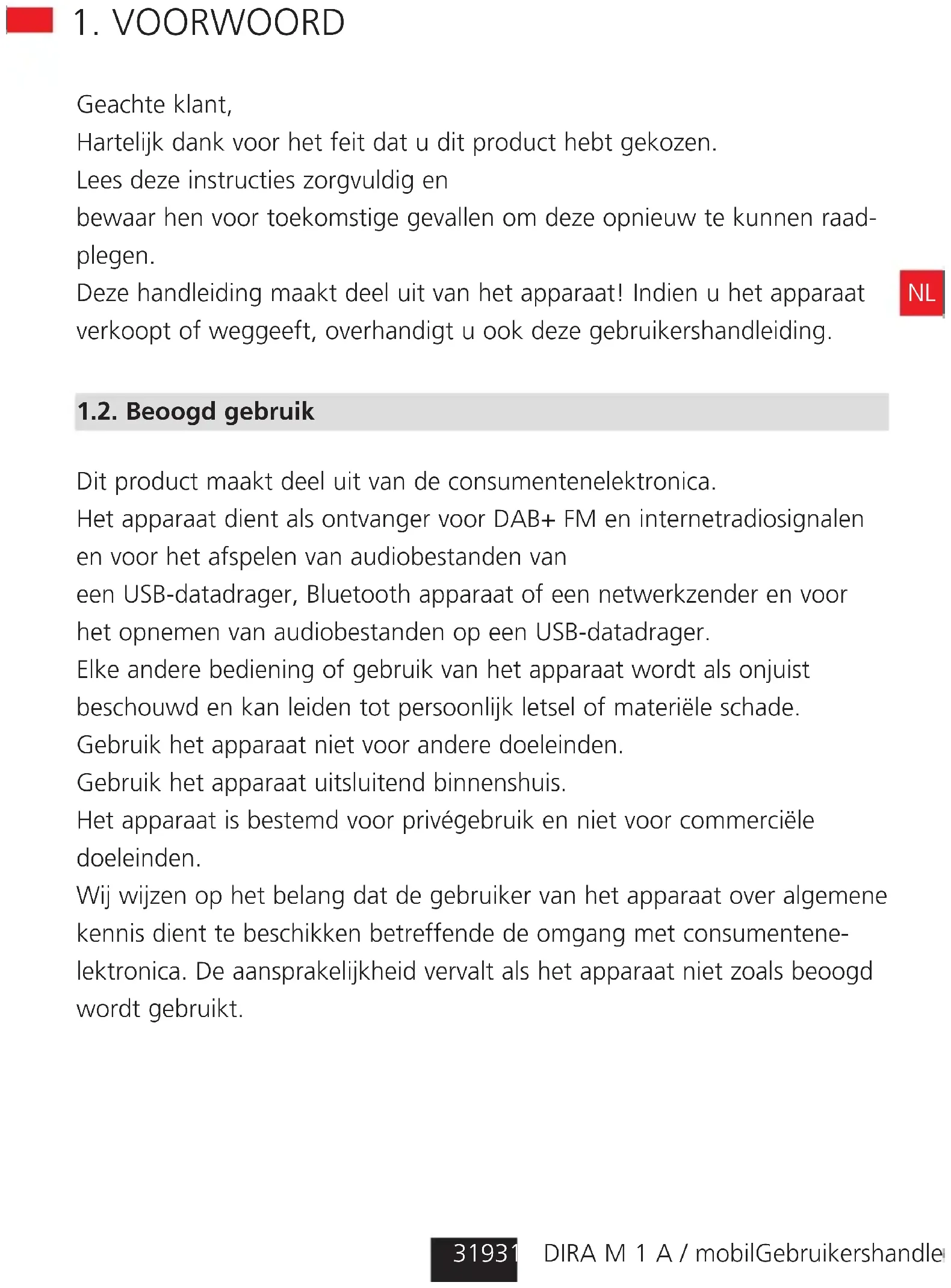 1. VOORWOORD

Geachte klant,
Hartelijk dank voor het feit dat u dit product hebt gekozen.
Lees deze instructies zorgvuldig en
bewaar hen voor toekomstige gevallen om deze opnieuw te kunnen raadplegen.
Deze handleiding maakt deel uit van het apparaat! Indien u het apparaat verkoopt of weggeeft, overhandigt u ook deze gebruikershandleiding.

NL

1.2. Beoogd gebruik

Dit product maakt deel uit van de consumentenelektronica.
Het apparaat dient als ontvanger voor DAB+ FM en internetradiosignalen en voor het afspelen van audiobestanden van
een USB-datadrager, Bluetooth apparaat of een netwerkzender en voor het opnemen van audiobestanden op een USB-datadrager.
Elke andere bediening of gebruik van het apparaat wordt als onjuist beschouwd en kan leiden tot persoonlijk letsel of materiële schade.
Gebruik het apparaat niet voor andere doeleinden.
Gebruik het apparaat uitsluitend binnenshuis.
Het apparaat is bestemd voor privégebruik en niet voor commerciële doeleinden.
Wij wijzen op het belang dat de gebruiker van het apparaat over algemene kennis dient te beschikken betreffende de omgang met consumentenelektronica. De aansprakelijkheid vervalt als het apparaat niet zoals beoogd wordt gebruikt.

31931 DIRA M 1 A / mobilGebruikershandle